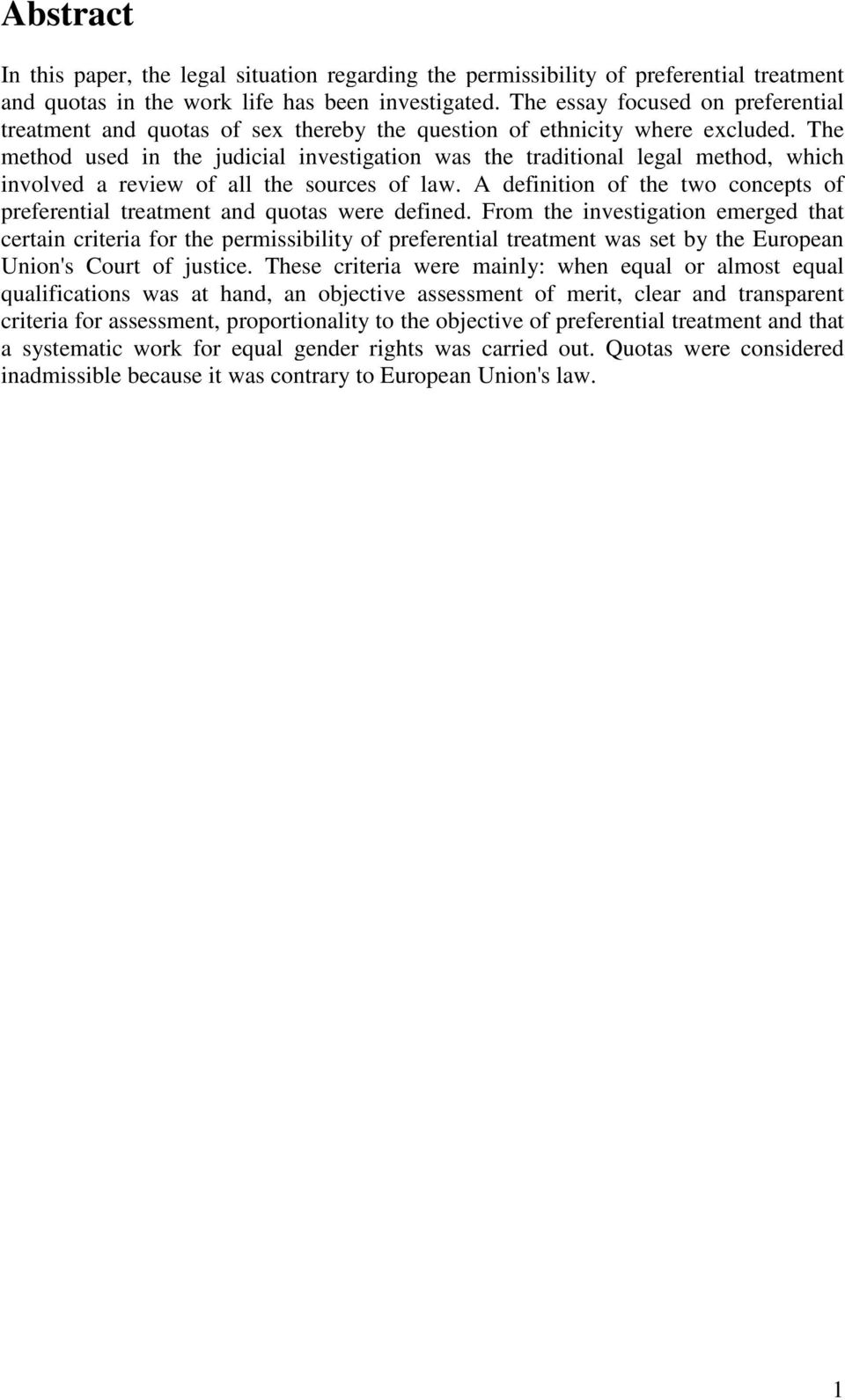 Abstract

In this paper, the legal situation regarding the permissibility of preferential treatment and quotas in the work life has been investigated. The essay focused on preferential treatment and quotas of sex thereby the question of ethnicity where excluded. The method used in the judicial investigation was the traditional legal method, which involved a review of all the sources of law. A definition of the two concepts of preferential treatment and quotas were defined. From the investigation emerged that certain criteria for the permissibility of preferential treatment was set by the European Union's Court of justice. These criteria were mainly: when equal or almost equal qualifications was at hand, an objective assessment of merit, clear and transparent criteria for assessment, proportionality to the objective of preferential treatment and that a systematic work for equal gender rights was carried out. Quotas were considered inadmissible because it was contrary to European Union's law.

1